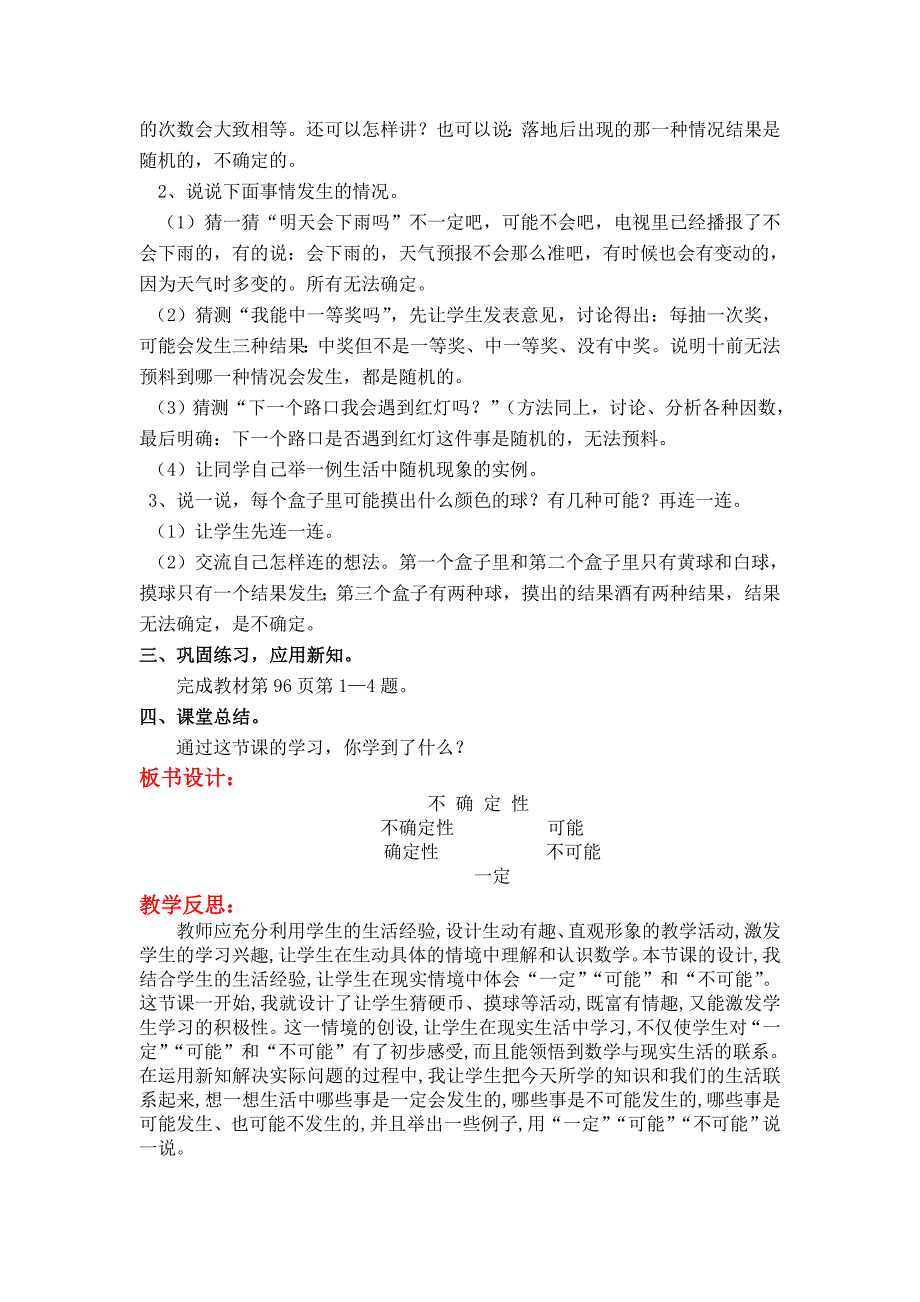 的次数会大致相等。还可以怎样讲？也可以说：落地后出现的那一种情况结果是随机的，不确定的。

2、说说下面事情发生的情况。

（1）猜一猜“明天会下雨吗”不一定吧，可能不会吧，电视里已经播报了不会下雨的，有的说：会下雨的，天气预报不会那么准吧，有时候也会有变动的，因为天气时多变的。所有无法确定。

（2）猜测“我能中一等奖吗”，先让学生发表意见，讨论得出：每抽一次奖，可能会发生三种结果：中奖但不是一等奖、中一等奖、没有中奖。说明十前无法预料到哪一种情况会发生，都是随机的。

（3）猜测“下一个路口我会遇到红灯吗？”（方法同上，讨论、分析各种因数，最后明确：下一个路口是否遇到红灯这件事是随机的，无法预料。

（4）让同学自己举一例生活中随机现象的实例。

3、说一说，每个盒子里可能摸出什么颜色的球？有几种可能？再连一连。

（1）让学生先连一连。

（2）交流自己怎样连的想法。第一个盒子里和第二个盒子里只有黄球和白球，摸球只有一个结果发生；第三个盒子有两种球，摸出的结果酒有两种结果，结果无法确定，是不确定。

三、巩固练习，应用新知。

完成教材第 96 页第 1—4 题。

四、课堂总结。

通过这节课的学习，你学到了什么？

板书设计：

不 确 定 性

不确定性 可能

确定性 不可能

一定

教学反思：

教师应充分利用学生的生活经验，设计生动有趣、直观形象的教学活动，激发学生的学习兴趣，让学生在生动具体的情境中理解和认识数学。本节课的设计，我结合学生的生活经验，让学生在现实情境中体会“一定”“可能”和“不可能”。这节课一开始，我就设计了让学生猜硬币、摸球等活动，既富有情趣，又能激发学生学习的积极性。这一情境的创设，让学生在现实生活中学习，不仅使学生对“一定”“可能”和“不可能”有了初步感受，而且能领悟到数学与现实生活的联系。在运用新知解决实际问题的过程中，我让学生把今天所学的知识和我们的生活联系起来，想一想生活中哪些事是一定会发生的，哪些事是不可能发生的，哪些事是可能发生、也可能不发生的，并且举出一些例子，用“一定”“可能”“不可能”说一说。